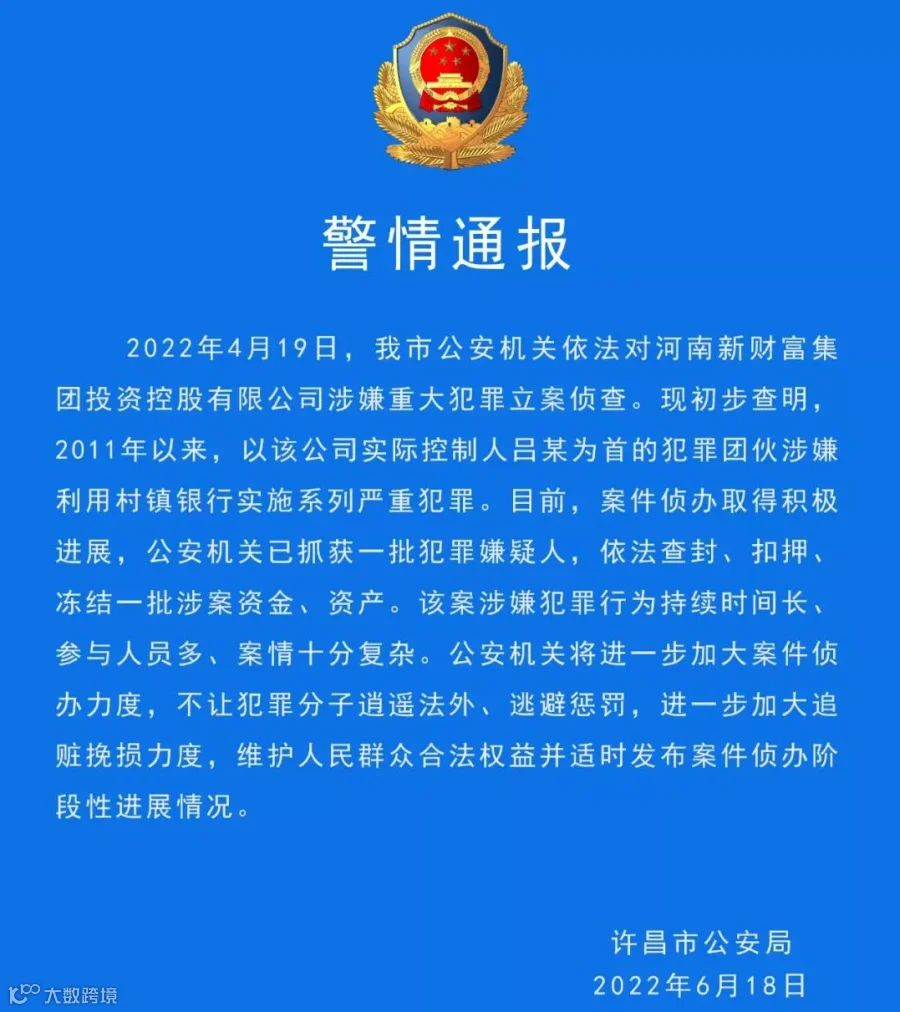 警情通报

2022年4月19日，我市公安机关依法对河南新财富集团投资控股有限公司涉嫌重大犯罪立案侦查。现初步查明，2011年以来，以该公司实际控制人吕某为首的犯罪团伙涉嫌利用村镇银行实施系列严重犯罪。目前，案件侦办取得积极进展，公安机关已抓获一批犯罪嫌疑人，依法查封、扣押、冻结一批涉案资金、资产。该案涉嫌犯罪行为持续时间长、参与人员多、案情十分复杂。公安机关将进一步加大案件侦办力度，不让犯罪分子逍遥法外、逃避惩罚，进一步加大追赃挽损力度，维护人民群众合法权益并适时发布案件侦办阶段性进展情况。

许昌市公安局
2022年6月18日

大数跨境